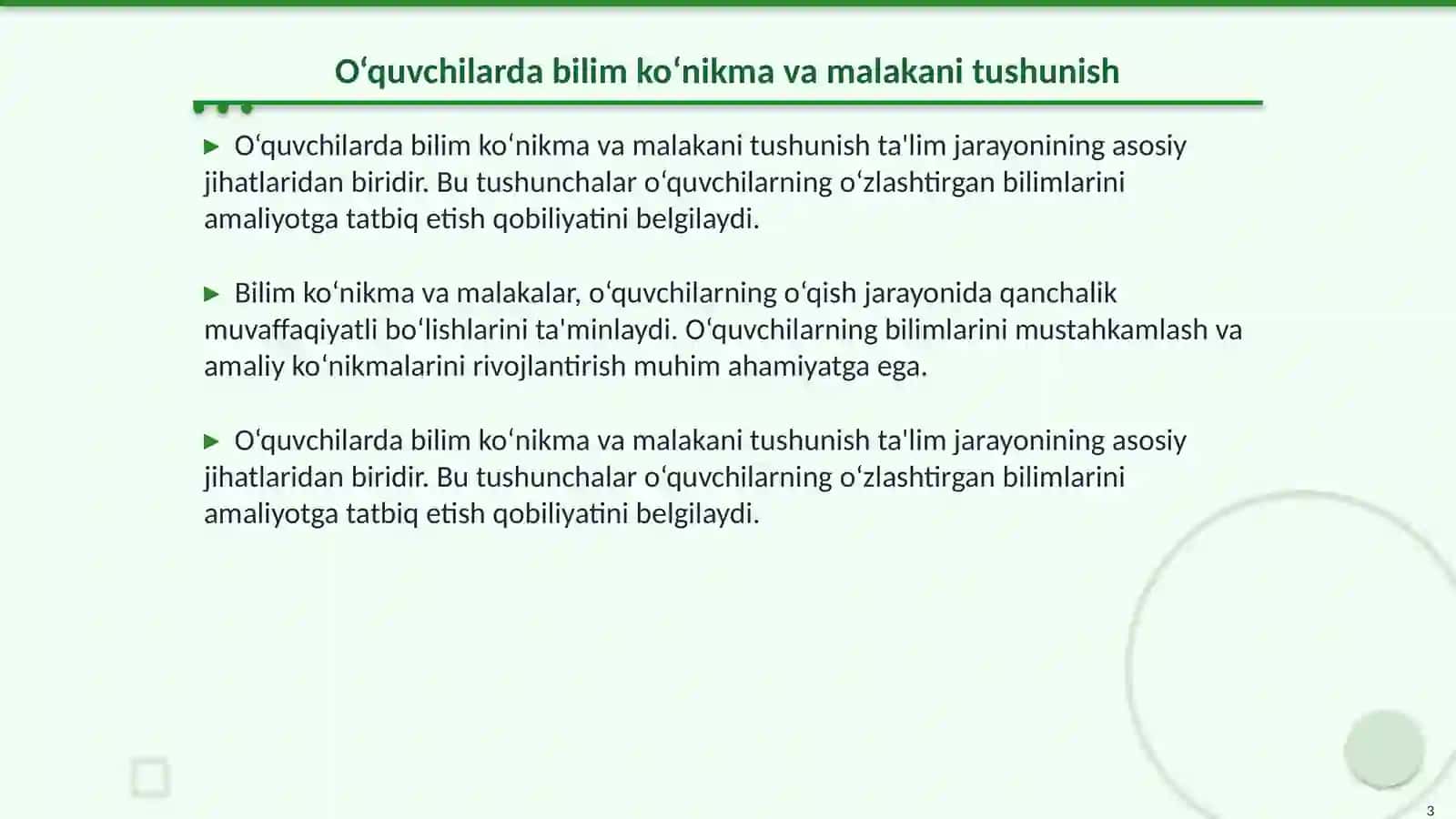 Oʻquvchilarda bilim koʻnikma va malakani tushunish

▶ Oʻquvchilarda bilim koʻnikma va malakani tushunish ta'lim jarayonining asosiy jihatlaridan biridir. Bu tushunchalar oʻquvchilarning oʻzlashtirgan bilimlarini amaliyotga tatbiq etish qobiliyatini belgilaydi.

▶ Bilim koʻnikma va malakalar, oʻquvchilarning oʻqish jarayonida qanchalik muvaffaqiyatli boʻlishlarini ta'minlaydi. Oʻquvchilarning bilimlarini mustahkamlash va amaliy koʻnikmalarini rivojlantirish muhim ahamiyatga ega.

▶ Oʻquvchilarda bilim koʻnikma va malakani tushunish ta'lim jarayonining asosiy jihatlaridan biridir. Bu tushunchalar oʻquvchilarning oʻzlashtirgan bilimlarini amaliyotga tatbiq etish qobiliyatini belgilaydi.

3